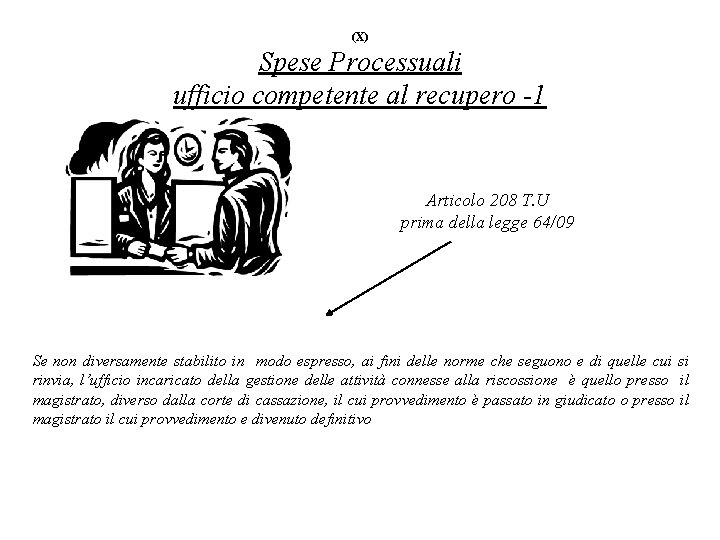 (X)
Spese Processuali
ufficio competente al recupero -1

Articolo 208 T.U
prima della legge 64/09

Se non diversamente stabilito in modo espresso, ai fini delle norme che seguono e di quelle cui si rinvia, l'ufficio incaricato della gestione delle attività connesse alla riscossione è quello presso il magistrato, diverso dalla corte di cassazione, il cui provvedimento è passato in giudicato o presso il magistrato il cui provvedimento e divenuto definitivo